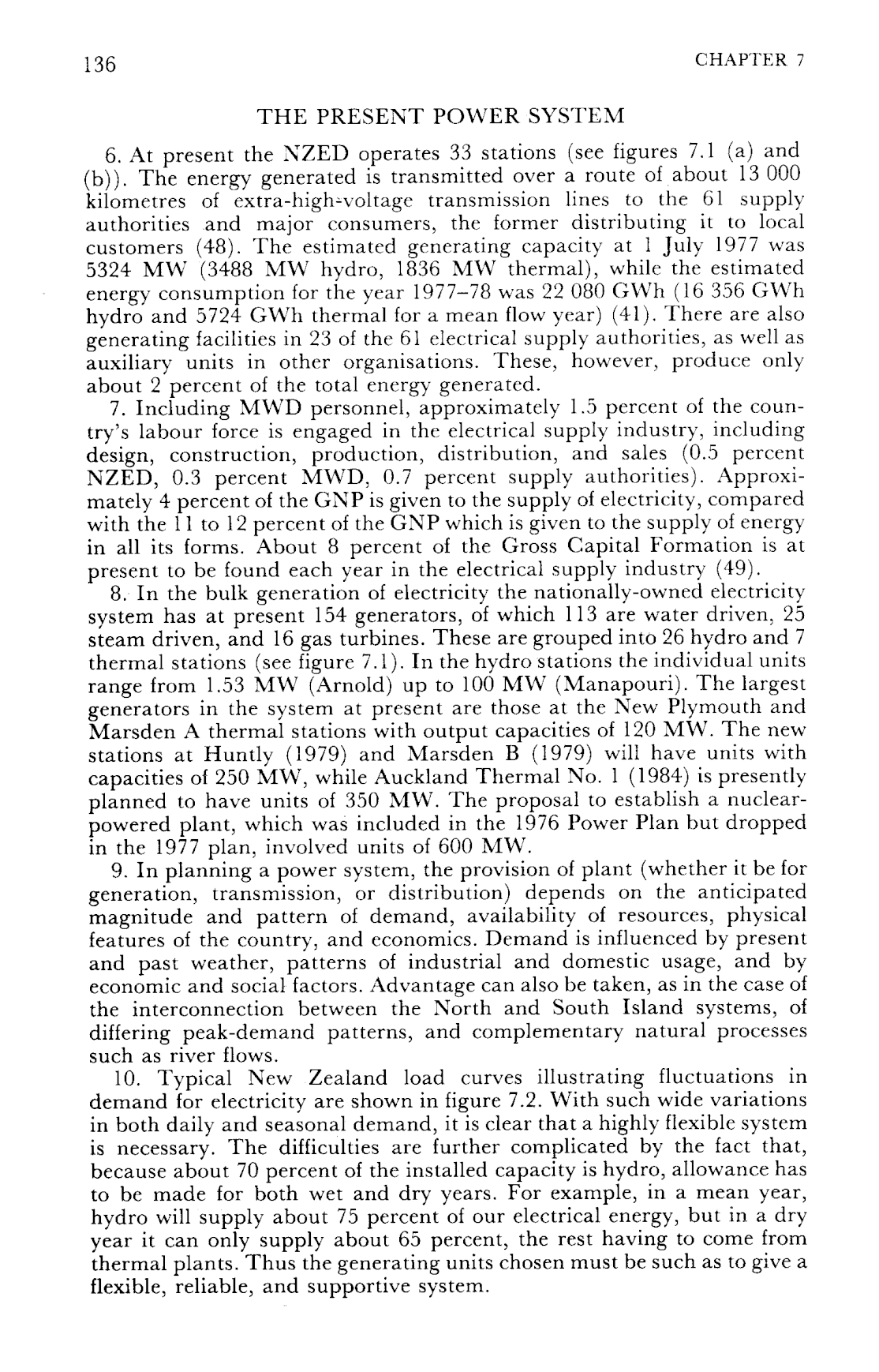 136 CHAPTER 7

THE PRESENT POWER SYSTEM

6. At present the NZED operates 33 stations (see figures 7.1 (a) and (b)). The energy generated is transmitted over a route of about 13 000 kilometres of extra-high-voltage transmission lines to the 61 supply authorities and major consumers, the former distributing it to local customers (48). The estimated generating capacity at 1 July 1977 was 5324 MW (3488 MW hydro, 1836 MW thermal), while the estimated energy consumption for the year 1977–78 was 22 080 GWh (16 356 GWh hydro and 5724 GWh thermal for a mean flow year) (41). There are also generating facilities in 23 of the 61 electrical supply authorities, as well as auxiliary units in other organisations. These, however, produce only about 2 percent of the total energy generated.

7. Including MWD personnel, approximately 1.5 percent of the country's labour force is engaged in the electrical supply industry, including design, construction, production, distribution, and sales (0.5 percent NZED, 0.3 percent MWD, 0.7 percent supply authorities). Approximately 4 percent of the GNP is given to the supply of electricity, compared with the 11 to 12 percent of the GNP which is given to the supply of energy in all its forms. About 8 percent of the Gross Capital Formation is at present to be found each year in the electrical supply industry (49).

8. In the bulk generation of electricity the nationally-owned electricity system has at present 154 generators, of which 113 are water driven, 25 steam driven, and 16 gas turbines. These are grouped into 26 hydro and 7 thermal stations (see figure 7.1). In the hydro stations the individual units range from 1.53 MW (Arnold) up to 100 MW (Manapouri). The largest generators in the system at present are those at the New Plymouth and Marsden A thermal stations with output capacities of 120 MW. The new stations at Huntly (1979) and Marsden B (1979) will have units with capacities of 250 MW, while Auckland Thermal No. 1 (1984) is presently planned to have units of 350 MW. The proposal to establish a nuclear-powered plant, which was included in the 1976 Power Plan but dropped in the 1977 plan, involved units of 600 MW.

9. In planning a power system, the provision of plant (whether it be for generation, transmission, or distribution) depends on the anticipated magnitude and pattern of demand, availability of resources, physical features of the country, and economics. Demand is influenced by present and past weather, patterns of industrial and domestic usage, and by economic and social factors. Advantage can also be taken, as in the case of the interconnection between the North and South Island systems, of differing peak-demand patterns, and complementary natural processes such as river flows.

10. Typical New Zealand load curves illustrating fluctuations in demand for electricity are shown in figure 7.2. With such wide variations in both daily and seasonal demand, it is clear that a highly flexible system is necessary. The difficulties are further complicated by the fact that, because about 70 percent of the installed capacity is hydro, allowance has to be made for both wet and dry years. For example, in a mean year, hydro will supply about 75 percent of our electrical energy, but in a dry year it can only supply about 65 percent, the rest having to come from thermal plants. Thus the generating units chosen must be such as to give a flexible, reliable, and supportive system.